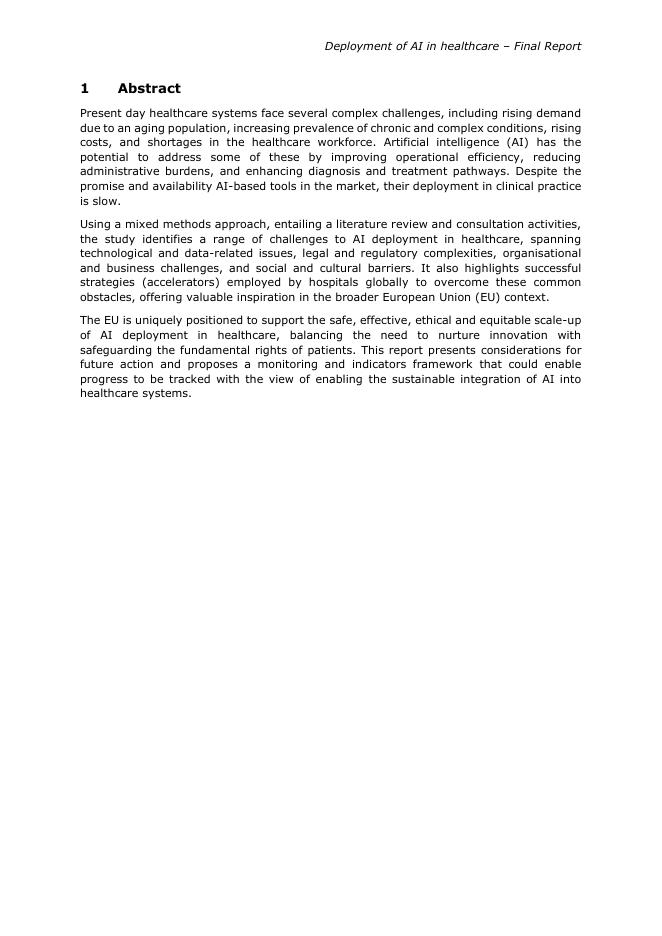 Deployment of AI in healthcare – Final Report

1 Abstract

Present day healthcare systems face several complex challenges, including rising demand due to an aging population, increasing prevalence of chronic and complex conditions, rising costs, and shortages in the healthcare workforce. Artificial intelligence (AI) has the potential to address some of these by improving operational efficiency, reducing administrative burdens, and enhancing diagnosis and treatment pathways. Despite the promise and availability AI-based tools in the market, their deployment in clinical practice is slow.

Using a mixed methods approach, entailing a literature review and consultation activities, the study identifies a range of challenges to AI deployment in healthcare, spanning technological and data-related issues, legal and regulatory complexities, organisational and business challenges, and social and cultural barriers. It also highlights successful strategies (accelerators) employed by hospitals globally to overcome these common obstacles, offering valuable inspiration in the broader European Union (EU) context.

The EU is uniquely positioned to support the safe, effective, ethical and equitable scale-up of AI deployment in healthcare, balancing the need to nurture innovation with safeguarding the fundamental rights of patients. This report presents considerations for future action and proposes a monitoring and indicators framework that could enable progress to be tracked with the view of enabling the sustainable integration of AI into healthcare systems.